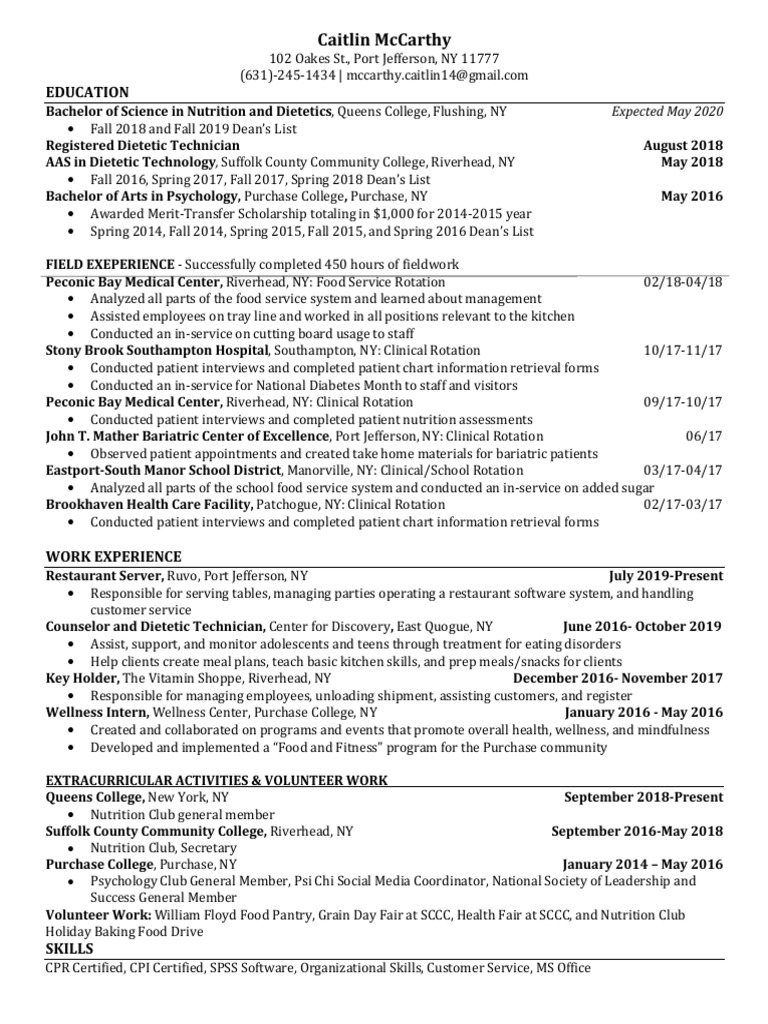 Caitlin McCarthy
102 Oakes St., Port Jefferson, NY 11777
(631)-245-1434 | mccarthy.caitlin14@gmail.com

EDUCATION
Bachelor of Science in Nutrition and Dietetics, Queens College, Flushing, NY Expected May 2020
• Fall 2018 and Fall 2019 Dean's List
Registered Dietetic Technician August 2018
AAS in Dietetic Technology, Suffolk County Community College, Riverhead, NY May 2018
• Fall 2016, Spring 2017, Fall 2017, Spring 2018 Dean's List
Bachelor of Arts in Psychology, Purchase College, Purchase, NY May 2016
• Awarded Merit-Transfer Scholarship totaling in $1,000 for 2014-2015 year
• Spring 2014, Fall 2014, Spring 2015, Fall 2015, and Spring 2016 Dean's List

FIELD EXEPERIENCE - Successfully completed 450 hours of fieldwork
Peconic Bay Medical Center, Riverhead, NY: Food Service Rotation 02/18-04/18
• Analyzed all parts of the food service system and learned about management
• Assisted employees on tray line and worked in all positions relevant to the kitchen
• Conducted an in-service on cutting board usage to staff
Stony Brook Southampton Hospital, Southampton, NY: Clinical Rotation 10/17-11/17
• Conducted patient interviews and completed patient chart information retrieval forms
• Conducted an in-service for National Diabetes Month to staff and visitors
Peconic Bay Medical Center, Riverhead, NY: Clinical Rotation 09/17-10/17
• Conducted patient interviews and completed patient nutrition assessments
John T. Mather Bariatric Center of Excellence, Port Jefferson, NY: Clinical Rotation 06/17
• Observed patient appointments and created take home materials for bariatric patients
Eastport-South Manor School District, Manorville, NY: Clinical/School Rotation 03/17-04/17
• Analyzed all parts of the school food service system and conducted an in-service on added sugar
Brookhaven Health Care Facility, Patchogue, NY: Clinical Rotation 02/17-03/17
• Conducted patient interviews and completed patient chart information retrieval forms

WORK EXPERIENCE
Restaurant Server, Ruvo, Port Jefferson, NY July 2019-Present
• Responsible for serving tables, managing parties operating a restaurant software system, and handling customer service
Counselor and Dietetic Technician, Center for Discovery, East Quogue, NY June 2016- October 2019
• Assist, support, and monitor adolescents and teens through treatment for eating disorders
• Help clients create meal plans, teach basic kitchen skills, and prep meals/snacks for clients
Key Holder, The Vitamin Shoppe, Riverhead, NY December 2016- November 2017
• Responsible for managing employees, unloading shipment, assisting customers, and register
Wellness Intern, Wellness Center, Purchase College, NY January 2016 - May 2016
• Created and collaborated on programs and events that promote overall health, wellness, and mindfulness
• Developed and implemented a "Food and Fitness" program for the Purchase community

EXTRACURRICULAR ACTIVITIES & VOLUNTEER WORK
Queens College, New York, NY September 2018-Present
• Nutrition Club general member
Suffolk County Community College, Riverhead, NY September 2016-May 2018
• Nutrition Club, Secretary
Purchase College, Purchase, NY January 2014 – May 2016
• Psychology Club General Member, Psi Chi Social Media Coordinator, National Society of Leadership and Success General Member
Volunteer Work: William Floyd Food Pantry, Grain Day Fair at SCCC, Health Fair at SCCC, and Nutrition Club Holiday Baking Food Drive
SKILLS
CPR Certified, CPI Certified, SPSS Software, Organizational Skills, Customer Service, MS Office